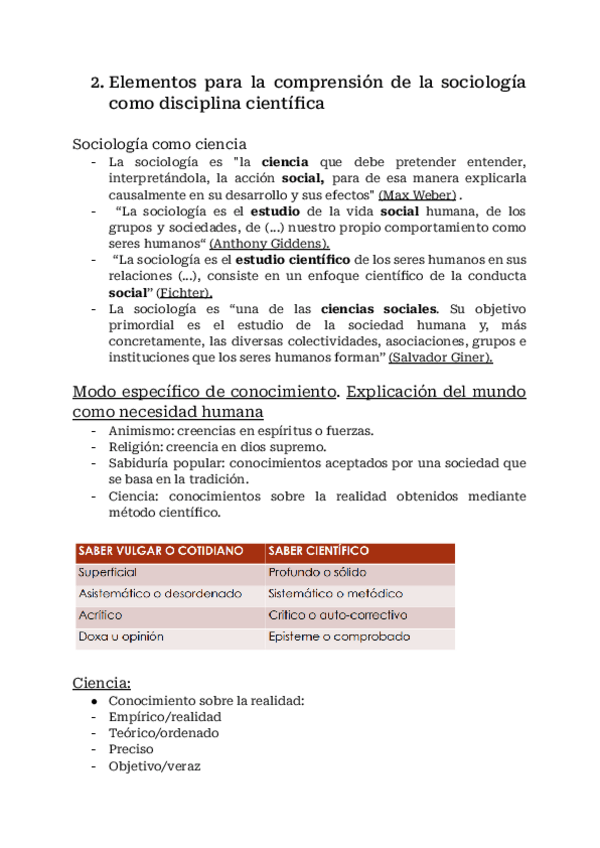 2. Elementos para la comprensión de la sociología como disciplina científica

Sociología como ciencia
- La sociología es "la ciencia que debe pretender entender, interpretándola, la acción social, para de esa manera explicarla causalmente en su desarrollo y sus efectos" (Max Weber) .
- "La sociología es el estudio de la vida social humana, de los grupos y sociedades, de (...) nuestro propio comportamiento como seres humanos" (Anthony Giddens).
- "La sociología es el estudio científico de los seres humanos en sus relaciones (...), consiste en un enfoque científico de la conducta social" (Fichter).
- La sociología es "una de las ciencias sociales. Su objetivo primordial es el estudio de la sociedad humana y, más concretamente, las diversas colectividades, asociaciones, grupos e instituciones que los seres humanos forman" (Salvador Giner).

Modo específico de conocimiento. Explicación del mundo como necesidad humana
- Animismo: creencias en espíritus o fuerzas.
- Religión: creencia en dios supremo.
- Sabiduría popular: conocimientos aceptados por una sociedad que se basa en la tradición.
- Ciencia: conocimientos sobre la realidad obtenidos mediante método científico.

| SABER VULGAR O COTIDIANO | SABER CIENTÍFICO |
|---|---|
| Superficial | Profundo o sólido |
| Asistemático o desordenado | Sistemático o metódico |
| Acrítico | Crítico o auto-correctivo |
| Doxa u opinión | Episteme o comprobado |

Ciencia:
● Conocimiento sobre la realidad:
- Empírico/realidad
- Teórico/ordenado
- Preciso
- Objetivo/veraz